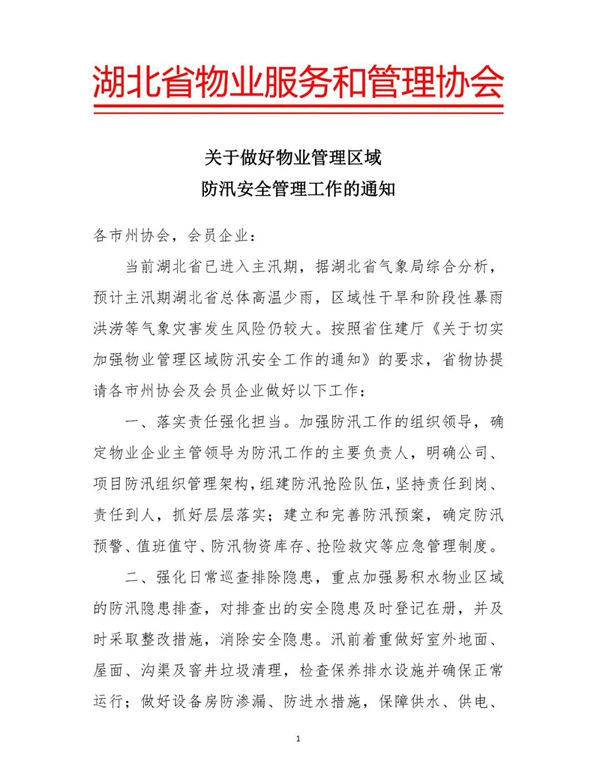 湖北省物业服务和管理协会

关于做好物业管理区域
防汛安全管理工作的通知

各市州协会，会员企业：

当前湖北省已进入主汛期，据湖北省气象局综合分析，预计主汛期湖北省总体高温少雨，区域性干旱和阶段性暴雨洪涝等气象灾害发生风险仍较大。按照省住建厅《关于切实加强物业管理区域防汛安全工作的通知》的要求，省物协提请各市州协会及会员企业做好以下工作：

一、落实责任强化担当。加强防汛工作的组织领导，确定物业企业主管领导为防汛工作的主要负责人，明确公司、项目防汛组织管理架构，组建防汛抢险队伍，坚持责任到岗、责任到人，抓好层层落实；建立和完善防汛预案，确定防汛预警、值班值守、防汛物资库存、抢险救灾等应急管理制度。

二、强化日常巡查排除隐患，重点加强易积水物业区域的防汛隐患排查，对排查出的安全隐患及时登记在册，并及时采取整改措施，消除安全隐患。汛前着重做好室外地面、屋面、沟渠及窨井垃圾清理，检查保养排水设施并确保正常运行；做好设备房防渗漏、防进水措施，保障供水、供电、

1